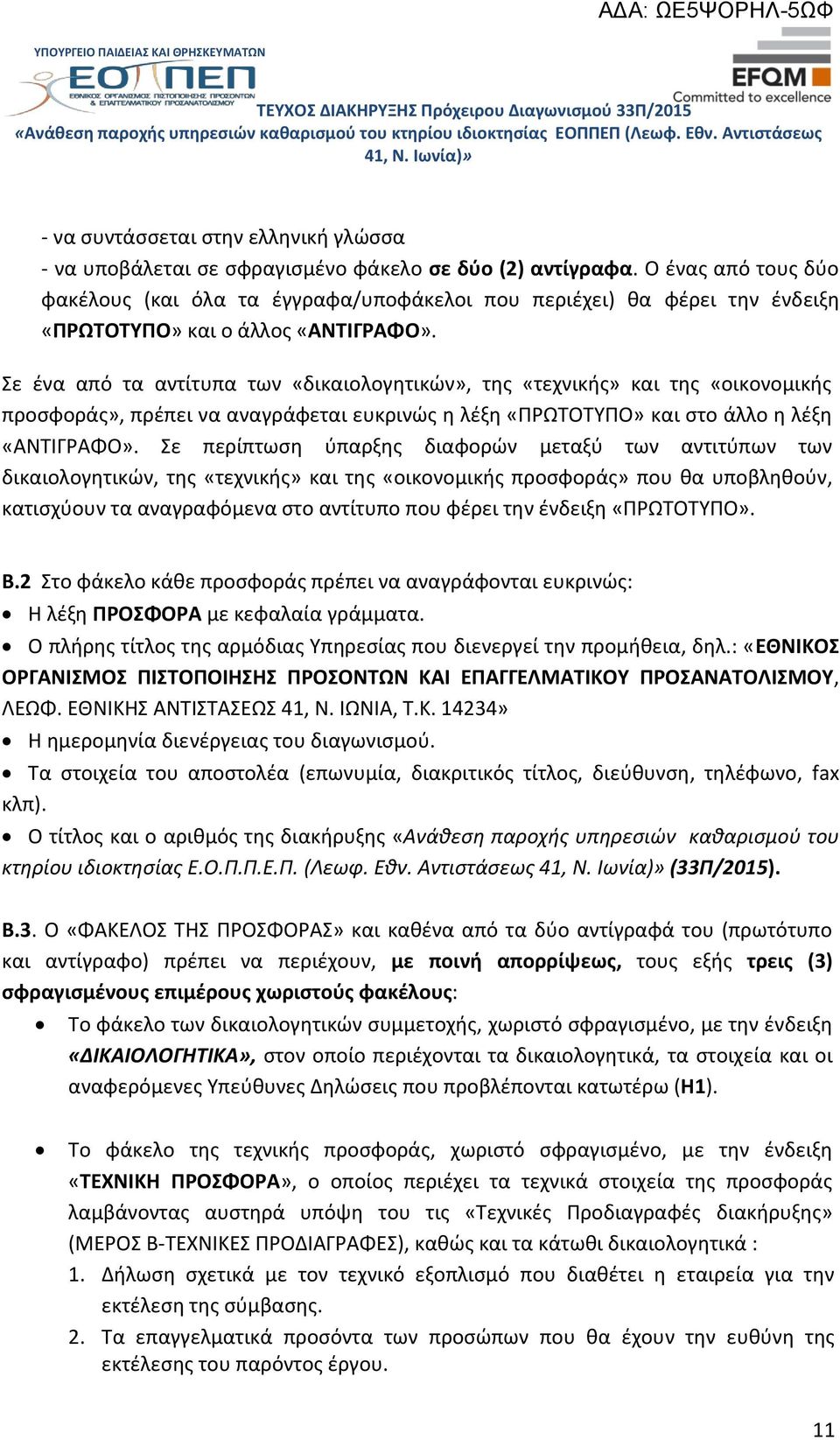 ΑΔΑ: ΩΕ5ΨΟΡΗΛ-5ΩΦ

ΥΠΟΥΡΓΕΙΟ ΠΑΙΔΕΙΑΣ ΚΑΙ ΘΡΗΣΚΕΥΜΑΤΩΝ
ΕΟΠΠΕΠ
ΕΘΝΙΚΟΣ ΟΡΓΑΝΙΣΜΟΣ ΠΙΣΤΟΠΟΙΗΣΗΣ ΠΡΟΣΟΝΤΩΝ & ΕΠΑΓΓΕΛΜΑΤΙΚΟΥ ΠΡΟΣΑΝΑΤΟΛΙΣΜΟΥ

EFQM
Committed to excellence

ΤΕΥΧΟΣ ΔΙΑΚΗΡΥΞΗΣ Πρόχειρου Διαγωνισμού 33Π/2015
«Ανάθεση παροχής υπηρεσιών καθαρισμού του κτηρίου ιδιοκτησίας ΕΟΠΠΕΠ (Λεωφ. Εθν. Αντιστάσεως 41, Ν. Ιωνία)»

- να συντάσσεται στην ελληνική γλώσσα
- να υποβάλεται σε σφραγισμένο φάκελο σε δύο (2) αντίγραφα. Ο ένας από τους δύο φακέλους (και όλα τα έγγραφα/υποφάκελοι που περιέχει) θα φέρει την ένδειξη «ΠΡΩΤΟΤΥΠΟ» και ο άλλος «ΑΝΤΙΓΡΑΦΟ».

Σε ένα από τα αντίτυπα των «δικαιολογητικών», της «τεχνικής» και της «οικονομικής προσφοράς», πρέπει να αναγράφεται ευκρινώς η λέξη «ΠΡΩΤΟΤΥΠΟ» και στο άλλο η λέξη «ΑΝΤΙΓΡΑΦΟ». Σε περίπτωση ύπαρξης διαφορών μεταξύ των αντιτύπων των δικαιολογητικών, της «τεχνικής» και της «οικονομικής προσφοράς» που θα υποβληθούν, κατισχύουν τα αναγραφόμενα στο αντίτυπο που φέρει την ένδειξη «ΠΡΩΤΟΤΥΠΟ».

Β.2 Στο φάκελο κάθε προσφοράς πρέπει να αναγράφονται ευκρινώς:
• Η λέξη ΠΡΟΣΦΟΡΑ με κεφαλαία γράμματα.
• Ο πλήρης τίτλος της αρμόδιας Υπηρεσίας που διενεργεί την προμήθεια, δηλ.: «ΕΘΝΙΚΟΣ ΟΡΓΑΝΙΣΜΟΣ ΠΙΣΤΟΠΟΙΗΣΗΣ ΠΡΟΣΟΝΤΩΝ ΚΑΙ ΕΠΑΓΓΕΛΜΑΤΙΚΟΥ ΠΡΟΣΑΝΑΤΟΛΙΣΜΟΥ, ΛΕΩΦ. ΕΘΝΙΚΗΣ ΑΝΤΙΣΤΑΣΕΩΣ 41, Ν. ΙΩΝΙΑ, Τ.Κ. 14234»
• Η ημερομηνία διενέργειας του διαγωνισμού.
• Τα στοιχεία του αποστολέα (επωνυμία, διακριτικός τίτλος, διεύθυνση, τηλέφωνο, fax κλπ).
• Ο τίτλος και ο αριθμός της διακήρυξης «Ανάθεση παροχής υπηρεσιών καθαρισμού του κτηρίου ιδιοκτησίας Ε.Ο.Π.Π.Ε.Π. (Λεωφ. Εθν. Αντιστάσεως 41, Ν. Ιωνία)» (33Π/2015).

Β.3. Ο «ΦΑΚΕΛΟΣ ΤΗΣ ΠΡΟΣΦΟΡΑΣ» και καθένα από τα δύο αντίγραφά του (πρωτότυπο και αντίγραφο) πρέπει να περιέχουν, με ποινή απορρίψεως, τους εξής τρεις (3) σφραγισμένους επιμέρους χωριστούς φακέλους:
• Το φάκελο των δικαιολογητικών συμμετοχής, χωριστό σφραγισμένο, με την ένδειξη «ΔΙΚΑΙΟΛΟΓΗΤΙΚΑ», στον οποίο περιέχονται τα δικαιολογητικά, τα στοιχεία και οι αναφερόμενες Υπεύθυνες Δηλώσεις που προβλέπονται κατωτέρω (Η1).

• Το φάκελο της τεχνικής προσφοράς, χωριστό σφραγισμένο, με την ένδειξη «ΤΕΧΝΙΚΗ ΠΡΟΣΦΟΡΑ», ο οποίος περιέχει τα τεχνικά στοιχεία της προσφοράς λαμβάνοντας αυστηρά υπόψη του τις «Τεχνικές Προδιαγραφές διακήρυξης» (ΜΕΡΟΣ Β-ΤΕΧΝΙΚΕΣ ΠΡΟΔΙΑΓΡΑΦΕΣ), καθώς και τα κάτωθι δικαιολογητικά :
1. Δήλωση σχετικά με τον τεχνικό εξοπλισμό που διαθέτει η εταιρεία για την εκτέλεση της σύμβασης.
2. Τα επαγγελματικά προσόντα των προσώπων που θα έχουν την ευθύνη της εκτέλεσης του παρόντος έργου.

11